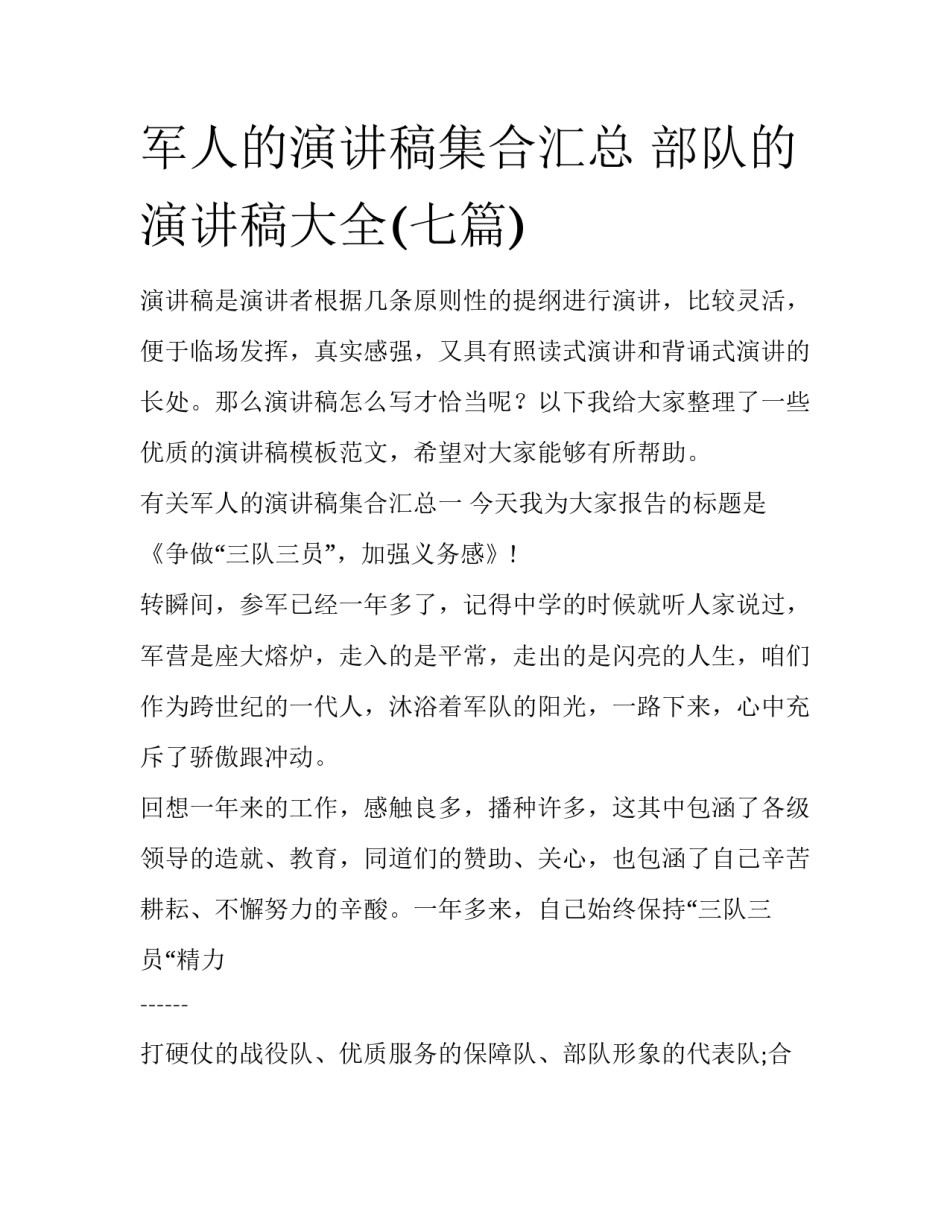 军人的演讲稿集合汇总 部队的演讲稿大全(七篇)

演讲稿是演讲者根据几条原则性的提纲进行演讲，比较灵活，便于临场发挥，真实感强，又具有照读式演讲和背诵式演讲的长处。那么演讲稿怎么写才恰当呢？以下我给大家整理了一些优质的演讲稿模板范文，希望对大家能够有所帮助。

有关军人的演讲稿集合汇总一 今天我为大家报告的标题是《争做“三队三员”，加强义务感》！

转瞬间，参军已经一年多了，记得中学的时候就听人家说过，军营是座大熔炉，走入的是平常，走出的是闪亮的人生，咱们作为跨世纪的一代人，沐浴着军队的阳光，一路下来，心中充斥了骄傲跟冲动。

回想一年来的工作，感触良多，播种许多，这其中包涵了各级领导的造就、教育，同道们的赞助、关心，也包涵了自己辛苦耕耘、不懈努力的辛酸。一年多来，自己始终保持“三队三员“精力

------

打硬仗的战役队、优质服务的保障队、部队形象的代表队;合